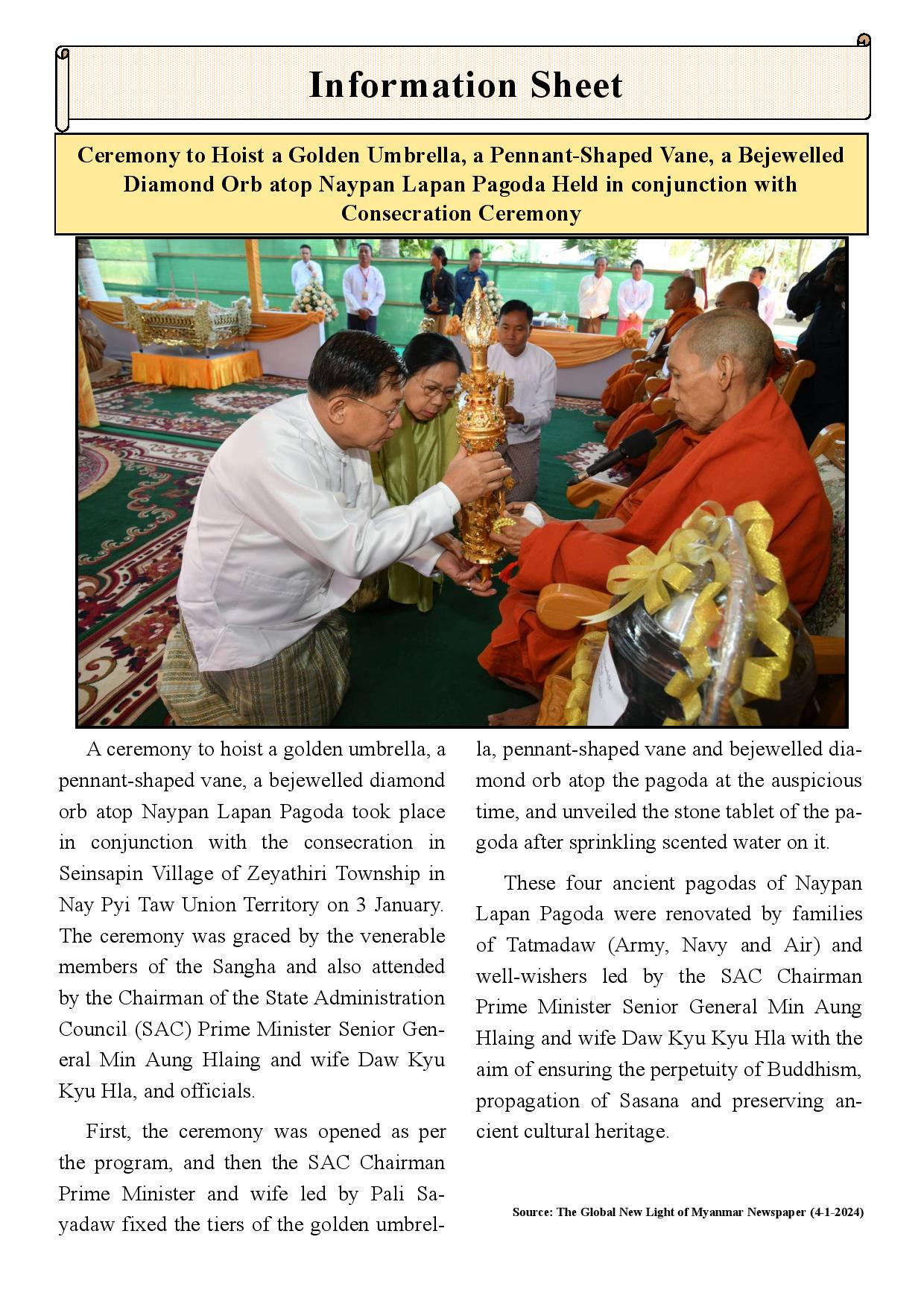 Information Sheet

Ceremony to Hoist a Golden Umbrella, a Pennant-Shaped Vane, a Bejewelled Diamond Orb atop Naypan Lapan Pagoda Held in conjunction with Consecration Ceremony

A ceremony to hoist a golden umbrella, a pennant-shaped vane, a bejewelled diamond orb atop Naypan Lapan Pagoda took place in conjunction with the consecration in Seinsapin Village of Zeyathiri Township in Nay Pyi Taw Union Territory on 3 January. The ceremony was graced by the venerable members of the Sangha and also attended by the Chairman of the State Administration Council (SAC) Prime Minister Senior General Min Aung Hlaing and wife Daw Kyu Kyu Hla, and officials.

First, the ceremony was opened as per the program, and then the SAC Chairman Prime Minister and wife led by Pali Sayadaw fixed the tiers of the golden umbrella, pennant-shaped vane and bejewelled diamond orb atop the pagoda at the auspicious time, and unveiled the stone tablet of the pagoda after sprinkling scented water on it.

These four ancient pagodas of Naypan Lapan Pagoda were renovated by families of Tatmadaw (Army, Navy and Air) and well-wishers led by the SAC Chairman Prime Minister Senior General Min Aung Hlaing and wife Daw Kyu Kyu Hla with the aim of ensuring the perpetuity of Buddhism, propagation of Sasana and preserving ancient cultural heritage.

Source: The Global New Light of Myanmar Newspaper (4-1-2024)